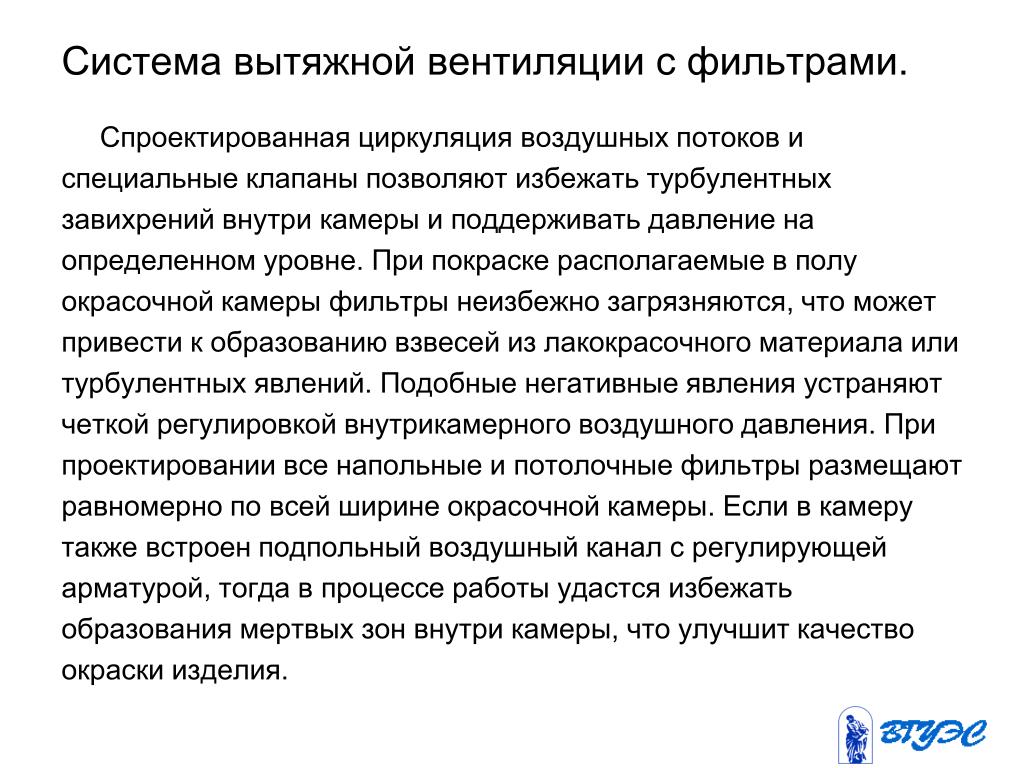 Система вытяжной вентиляции с фильтрами.

Спроектированная циркуляция воздушных потоков и специальные клапаны позволяют избежать турбулентных завихрений внутри камеры и поддерживать давление на определенном уровне. При покраске располагаемые в полу окрасочной камеры фильтры неизбежно загрязняются, что может привести к образованию взвесей из лакокрасочного материала или турбулентных явлений. Подобные негативные явления устраняют четкой регулировкой внутрикамерного воздушного давления. При проектировании все напольные и потолочные фильтры размещают равномерно по всей ширине окрасочной камеры. Если в камеру также встроен подпольный воздушный канал с регулирующей арматурой, тогда в процессе работы удастся избежать образования мертвых зон внутри камеры, что улучшит качество окраски изделия.

ВГУЭС